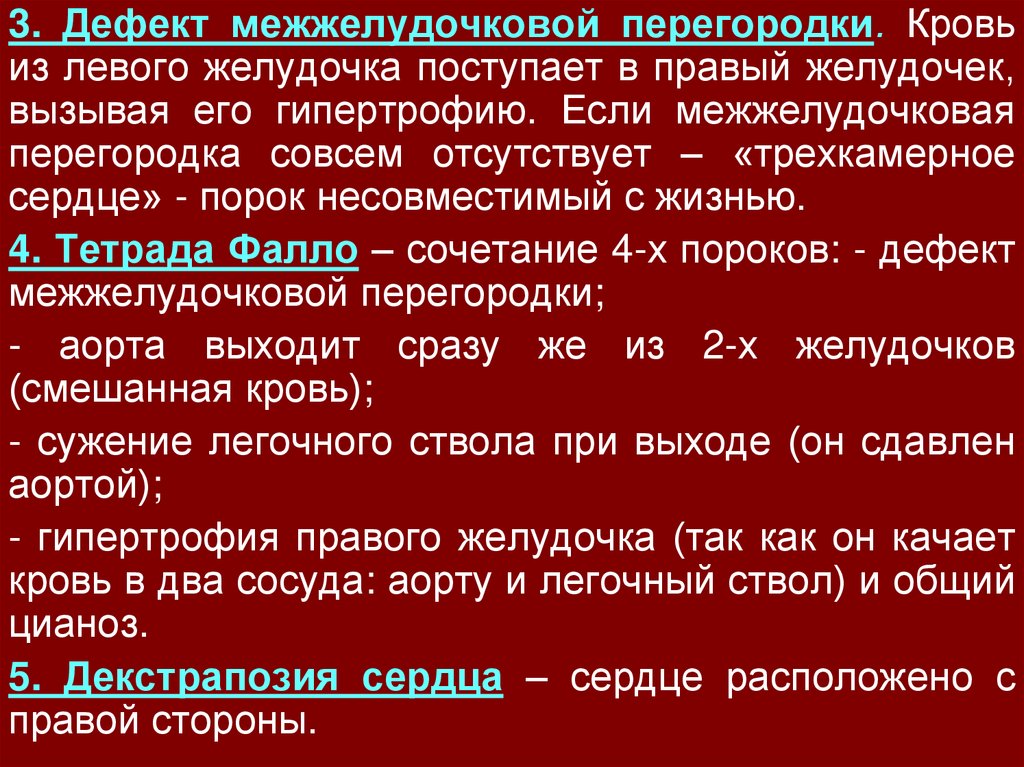 3. Дефект межжелудочковой перегородки. Кровь из левого желудочка поступает в правый желудочек, вызывая его гипертрофию. Если межжелудочковая перегородка совсем отсутствует – «трехкамерное сердце» - порок несовместимый с жизнью.

4. Тетрада Фалло – сочетание 4-х пороков: - дефект межжелудочковой перегородки;

- аорта выходит сразу же из 2-х желудочков (смешанная кровь);

- сужение легочного ствола при выходе (он сдавлен аортой);

- гипертрофия правого желудочка (так как он качает кровь в два сосуда: аорту и легочный ствол) и общий цианоз.

5. Декстрапозия сердца – сердце расположено с правой стороны.